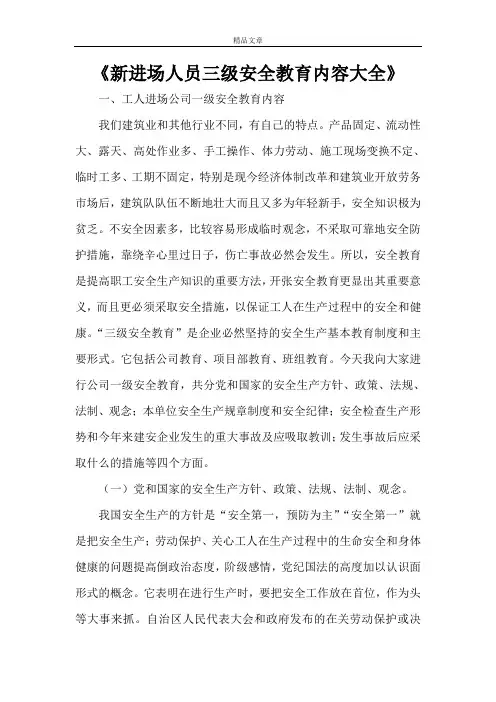 精品文章

《新进场人员三级安全教育内容大全》

一、工人进场公司一级安全教育内容

我们建筑业和其他行业不同，有自己的特点。产品固定、流动性大、露天、高处作业多、手工操作、体力劳动、施工现场变换不定、临时工多、工期不固定，特别是现今经济体制改革和建筑业开放劳务市场后，建筑队队伍不断地壮大而且又多为年轻新手，安全知识极为贫乏。不安全因素多，比较容易形成临时观念，不采取可靠地安全防护措施，靠绕辛心里过日子，伤亡事故必然会发生。所以，安全教育是提高职工安全生产知识的重要方法，开张安全教育更显出其重要意义，而且更必须采取安全措施，以保证工人在生产过程中的安全和健康。“三级安全教育”是企业必然坚持的安全生产基本教育制度和主要形式。它包括公司教育、项目部教育、班组教育。今天我向大家进行公司一级安全教育，共分党和国家的安全生产方针、政策、法规、法制、观念；本单位安全生产规章制度和安全纪律；安全检查生产形势和今年来建安企业发生的重大事故及应吸取教训；发生事故后应采取什么的措施等四个方面。

（一）党和国家的安全生产方针、政策、法规、法制、观念。

我国安全生产的方针是“安全第一，预防为主”“安全第一”就是把安全生产；劳动保护、关心工人在生产过程中的生命安全和身体健康的问题提高倒政治态度，阶级感情，党纪国法的高度加以认识面形式的概念。它表明在进行生产时，要把安全工作放在首位，作为头等大事来抓。自治区人民代表大会和政府发布的在关劳动保护或决